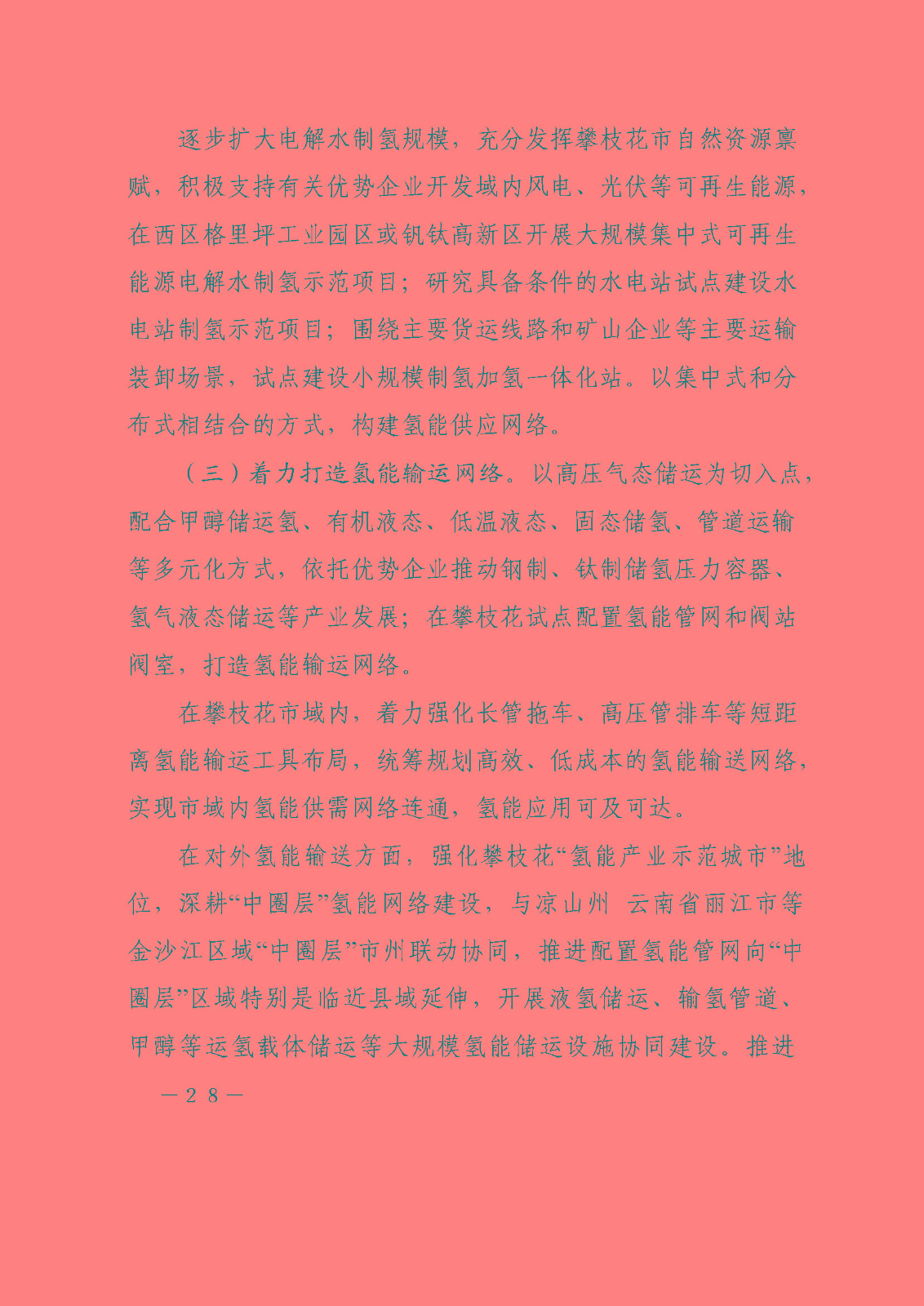 逐步扩大电解水制氢规模，充分发挥攀枝花市自然资源禀赋，积极支持有关优势企业开发域内风电、光伏等可再生能源，在西区格里坪工业园区或钒钛高新区开展大规模集中式可再生能源电解水制氢示范项目；研究具备条件的水电站试点建设水电站制氢示范项目；围绕主要货运线路和矿山企业等主要运输装卸场景，试点建设小规模制氢加氢一体化站。以集中式和分布式相结合的方式，构建氢能供应网络。

（三）着力打造氢能输运网络。以高压气态储运为切入点，配合甲醇储运氢、有机液态、低温液态、固态储氢、管道运输等多元化方式，依托优势企业推动钢制、钛制储氢压力容器、氢气液态储运等产业发展；在攀枝花试点配置氢能管网和阀站阀室，打造氢能输运网络。

在攀枝花市域内，着力强化长管拖车、高压管排车等短距离氢能输运工具布局，统筹规划高效、低成本的氢能输送网络，实现市域内氢能供需网络连通，氢能应用可及可达。

在对外氢能输送方面，强化攀枝花“氢能产业示范城市”地位，深耕“中圈层”氢能网络建设，与凉山州 云南省丽江市等金沙江区域“中圈层”市州联动协同，推进配置氢能管网向“中圈层”区域特别是临近县域延伸，开展液氢储运、输氢管道、甲醇等运氢载体储运等大规模氢能储运设施协同建设。推进

—28—